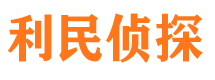 利民侦探